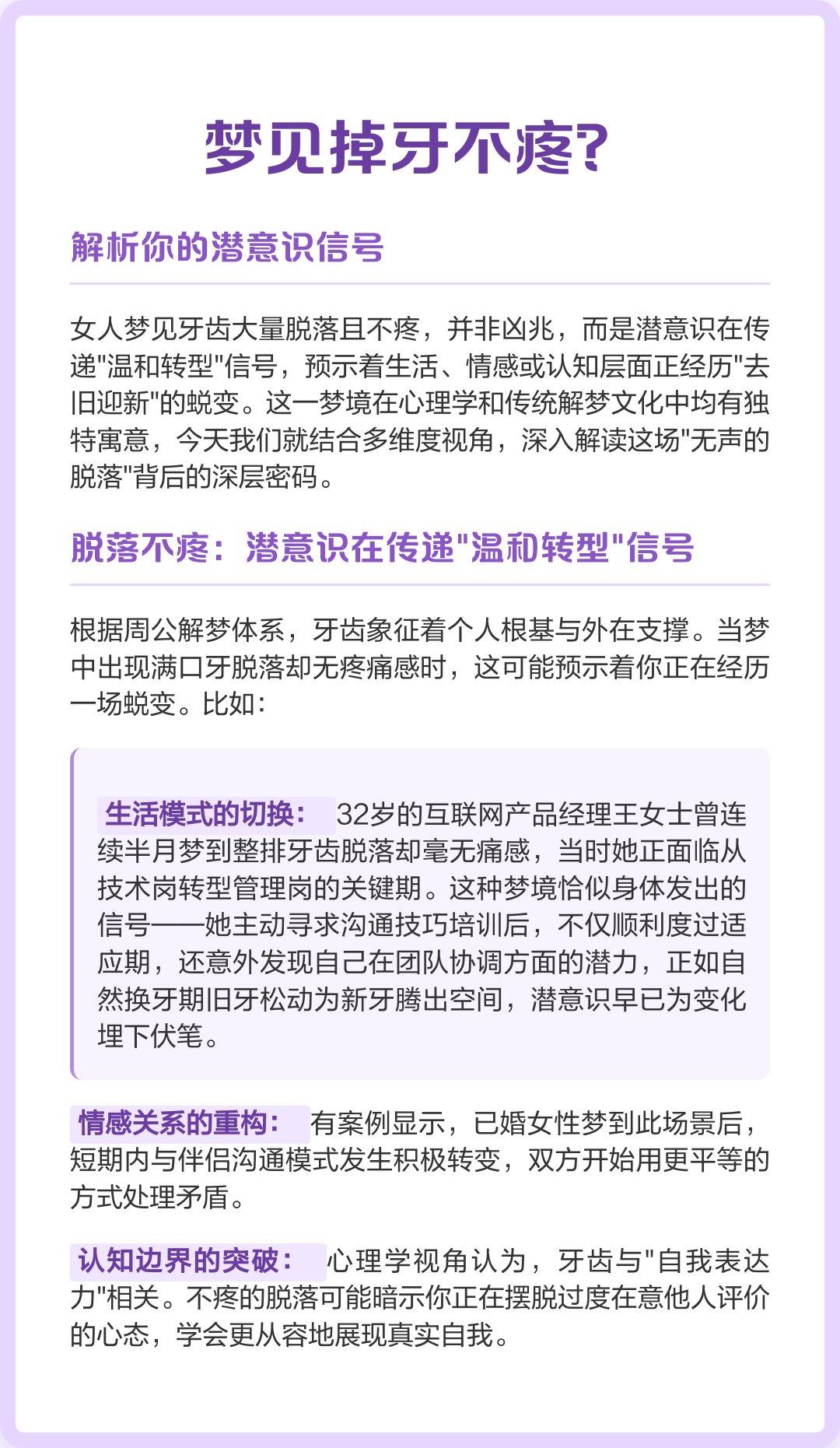 梦见掉牙不疼?

解析你的潜意识信号

女人梦见牙齿大量脱落且不疼，并非凶兆，而是潜意识在传递"温和转型"信号，预示着生活、情感或认知层面正经历"去旧迎新"的蜕变。这一梦境在心理学和传统解梦文化中均有独特寓意，今天我们就结合多维度视角，深入解读这场"无声的脱落"背后的深层密码。

脱落不疼：潜意识在传递"温和转型"信号

根据周公解梦体系，牙齿象征着个人根基与外在支撑。当梦中出现满口牙脱落却无疼痛感时，这可能预示着你正在经历一场蜕变。比如：

生活模式的切换： 32岁的互联网产品经理王女士曾连续半月梦到整排牙齿脱落却毫无痛感，当时她正面临从技术岗转型管理岗的关键期。这种梦境恰似身体发出的信号——她主动寻求沟通技巧培训后，不仅顺利度过适应期，还意外发现自己在团队协调方面的潜力，正如自然换牙期旧牙松动为新牙腾出空间，潜意识早已为变化埋下伏笔。

情感关系的重构： 有案例显示，已婚女性梦到此场景后，短期内与伴侣沟通模式发生积极转变，双方开始用更平等的方式处理矛盾。

认知边界的突破： 心理学视角认为，牙齿与"自我表达力"相关。不疼的脱落可能暗示你正在摆脱过度在意他人评价的心态，学会更从容地展现真实自我。